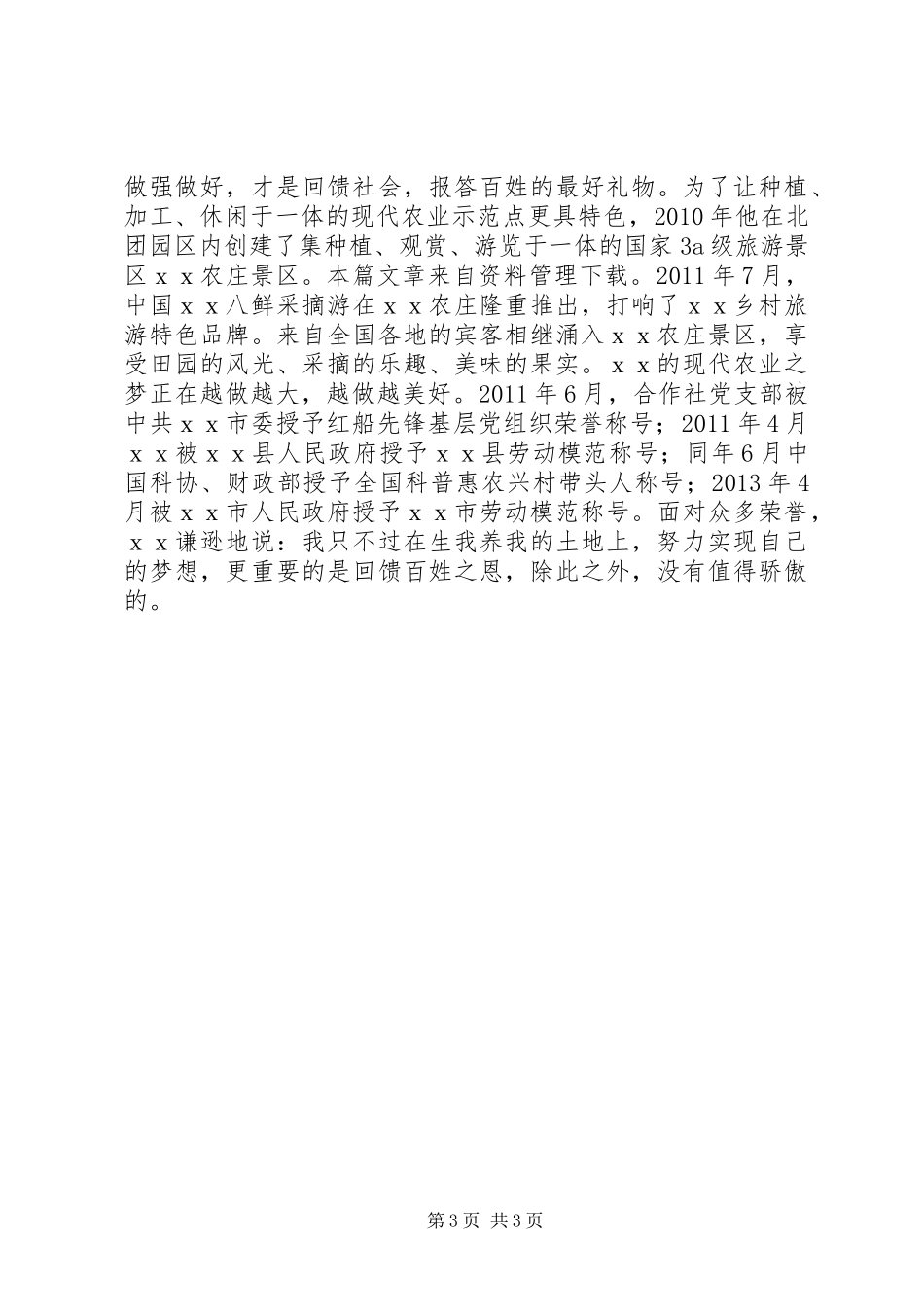 做强做好，才是回馈社会，报答百姓的最好礼物。为了让种植、加工、休闲于一体的现代农业示范点更具特色，2010年他在北团园区内创建了集种植、观赏、游览于一体的国家3a级旅游景区ｘｘ农庄景区。本篇文章来自资料管理下载。2011年7月，中国ｘｘ八鲜采摘游在ｘｘ农庄隆重推出，打响了ｘｘ乡村旅游特色品牌。来自全国各地的宾客相继涌入ｘｘ农庄景区，享受田园的风光、采摘的乐趣、美味的果实。ｘｘ的现代农业之梦正在越做越大，越做越美好。2011年6月，合作社党支部被中共ｘｘ市委授予红船先锋基层党组织荣誉称号；2011年4月ｘｘ被ｘｘ县人民政府授予ｘｘ县劳动模范称号；同年6月中国科协、财政部授予全国科普惠农兴村带头人称号；2013年4月被ｘｘ市人民政府授予ｘｘ市劳动模范称号。面对众多荣誉，ｘｘ谦逊地说：我只不过在生我养我的土地上，努力实现自己的梦想，更重要的是回馈百姓之恩，除此之外，没有值得骄傲的。

第3页 共3页